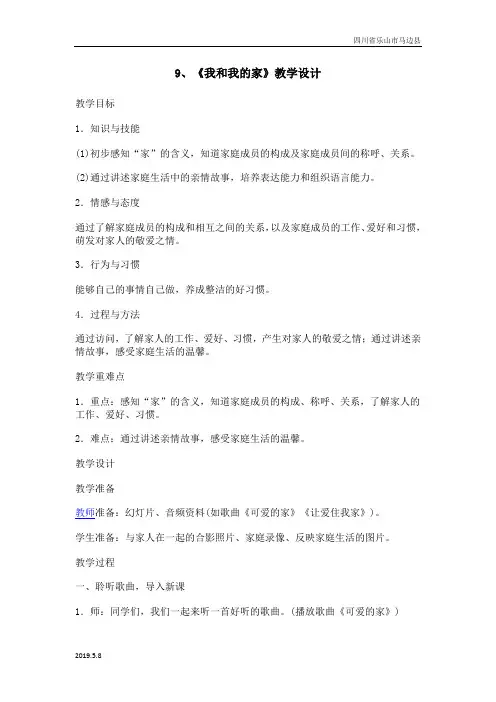 四川省乐山市马边县

9、《我和我的家》教学设计

教学目标

1．知识与技能

(1)初步感知“家”的含义，知道家庭成员的构成及家庭成员间的称呼、关系。

(2)通过讲述家庭生活中的亲情故事，培养表达能力和组织语言能力。

2．情感与态度

通过了解家庭成员的构成和相互之间的关系，以及家庭成员的工作、爱好和习惯，萌发对家人的敬爱之情。

3．行为与习惯

能够自己的事情自己做，养成整洁的好习惯。

4．过程与方法

通过访问，了解家人的工作、爱好、习惯，产生对家人的敬爱之情；通过讲述亲情故事，感受家庭生活的温馨。

教学重难点

1．重点：感知“家”的含义，知道家庭成员的构成、称呼、关系，了解家人的工作、爱好、习惯。

2．难点：通过讲述亲情故事，感受家庭生活的温馨。

教学设计

教学准备

教师准备：幻灯片、音频资料(如歌曲《可爱的家》《让爱住我家》)。

学生准备：与家人在一起的合影照片、家庭录像、反映家庭生活的图片。

教学过程

一、聆听歌曲，导入新课

1．师：同学们，我们一起来听一首好听的歌曲。(播放歌曲《可爱的家》)

2019.5.8